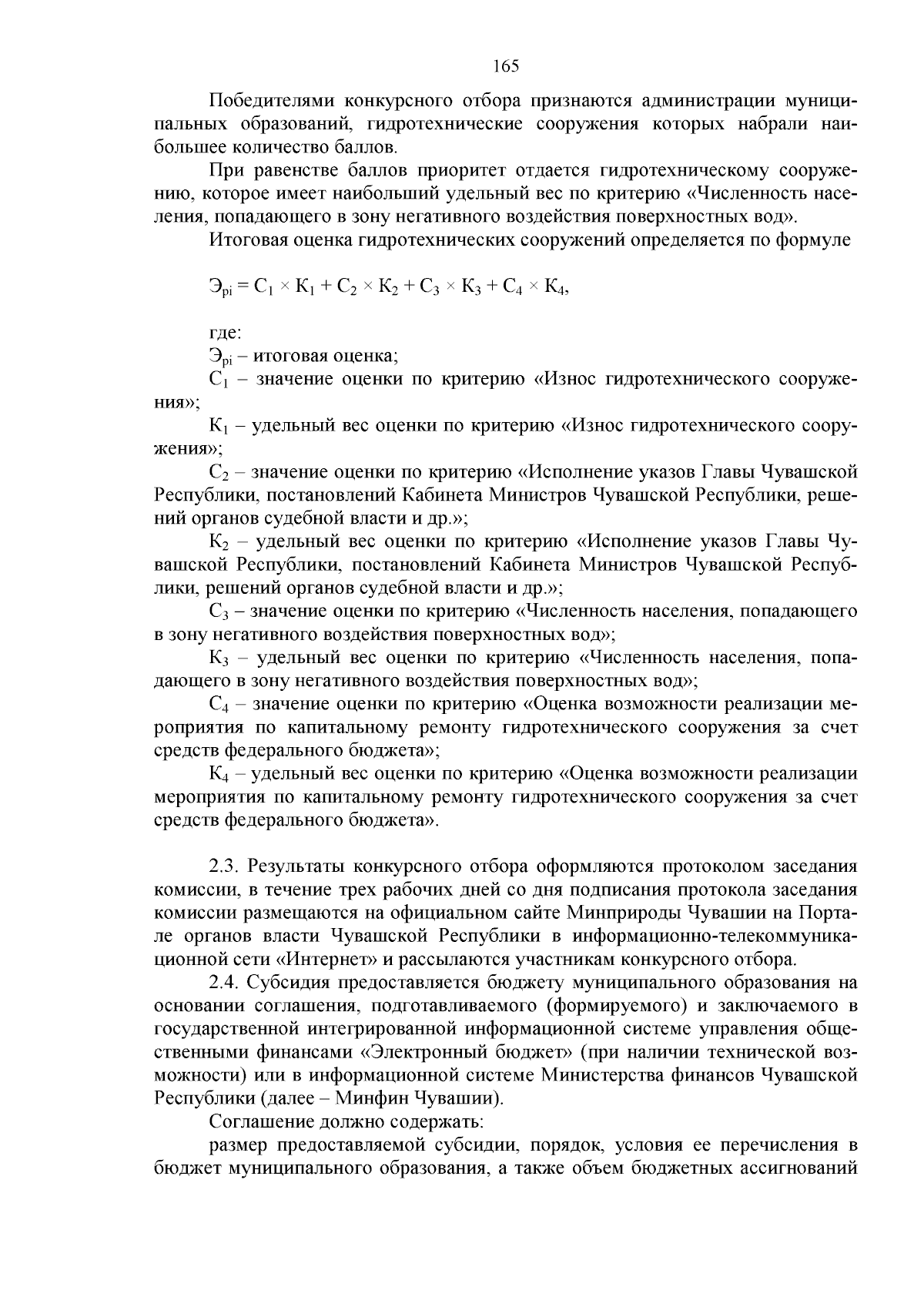 165

Победителями конкурсного отбора признаются администрации муниципальных образований, гидротехнические сооружения которых набрали наибольшее количество баллов.

При равенстве баллов приоритет отдается гидротехническому сооружению, которое имеет наибольший удельный вес по критерию «Численность населения, попадающего в зону негативного воздействия поверхностных вод».

Итоговая оценка гидротехнических сооружений определяется по формуле

$Э_{pi} = С_1 \times К_1 + С_2 \times К_2 + С_3 \times К_3 + С_4 \times К_4$,

где:

$Э_{pi}$ – итоговая оценка;

$С_1$ – значение оценки по критерию «Износ гидротехнического сооружения»;

$К_1$ – удельный вес оценки по критерию «Износ гидротехнического сооружения»;

$С_2$ – значение оценки по критерию «Исполнение указов Главы Чувашской Республики, постановлений Кабинета Министров Чувашской Республики, решений органов судебной власти и др.»;

$К_2$ – удельный вес оценки по критерию «Исполнение указов Главы Чувашской Республики, постановлений Кабинета Министров Чувашской Республики, решений органов судебной власти и др.»;

$С_3$ – значение оценки по критерию «Численность населения, попадающего в зону негативного воздействия поверхностных вод»;

$К_3$ – удельный вес оценки по критерию «Численность населения, попадающего в зону негативного воздействия поверхностных вод»;

$С_4$ – значение оценки по критерию «Оценка возможности реализации мероприятия по капитальному ремонту гидротехнического сооружения за счет средств федерального бюджета»;

$К_4$ – удельный вес оценки по критерию «Оценка возможности реализации мероприятия по капитальному ремонту гидротехнического сооружения за счет средств федерального бюджета».

2.3. Результаты конкурсного отбора оформляются протоколом заседания комиссии, в течение трех рабочих дней со дня подписания протокола заседания комиссии размещаются на официальном сайте Минприроды Чувашии на Портале органов власти Чувашской Республики в информационно-телекоммуникационной сети «Интернет» и рассылаются участникам конкурсного отбора.

2.4. Субсидия предоставляется бюджету муниципального образования на основании соглашения, подготавливаемого (формируемого) и заключаемого в государственной интегрированной информационной системе управления общественными финансами «Электронный бюджет» (при наличии технической возможности) или в информационной системе Министерства финансов Чувашской Республики (далее – Минфин Чувашии).

Соглашение должно содержать:

размер предоставляемой субсидии, порядок, условия ее перечисления в бюджет муниципального образования, а также объем бюджетных ассигнований